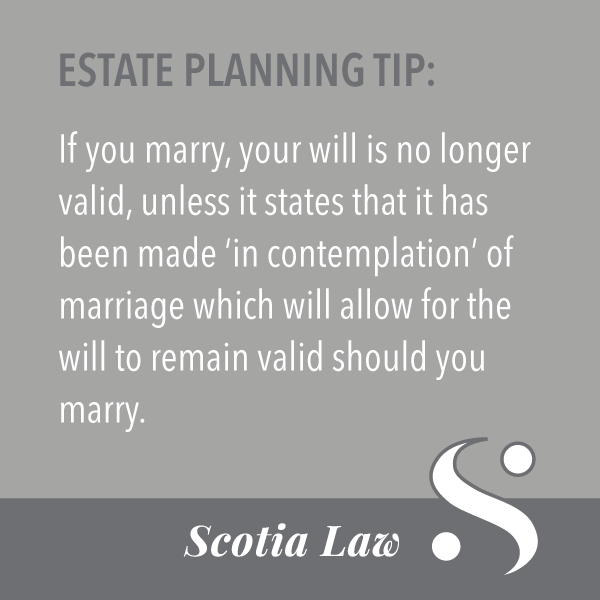 ESTATE PLANNING TIP:

If you marry, your will is no longer valid, unless it states that it has been made ‘in contemplation’ of marriage which will allow for the will to remain valid should you marry.

Scotia Law